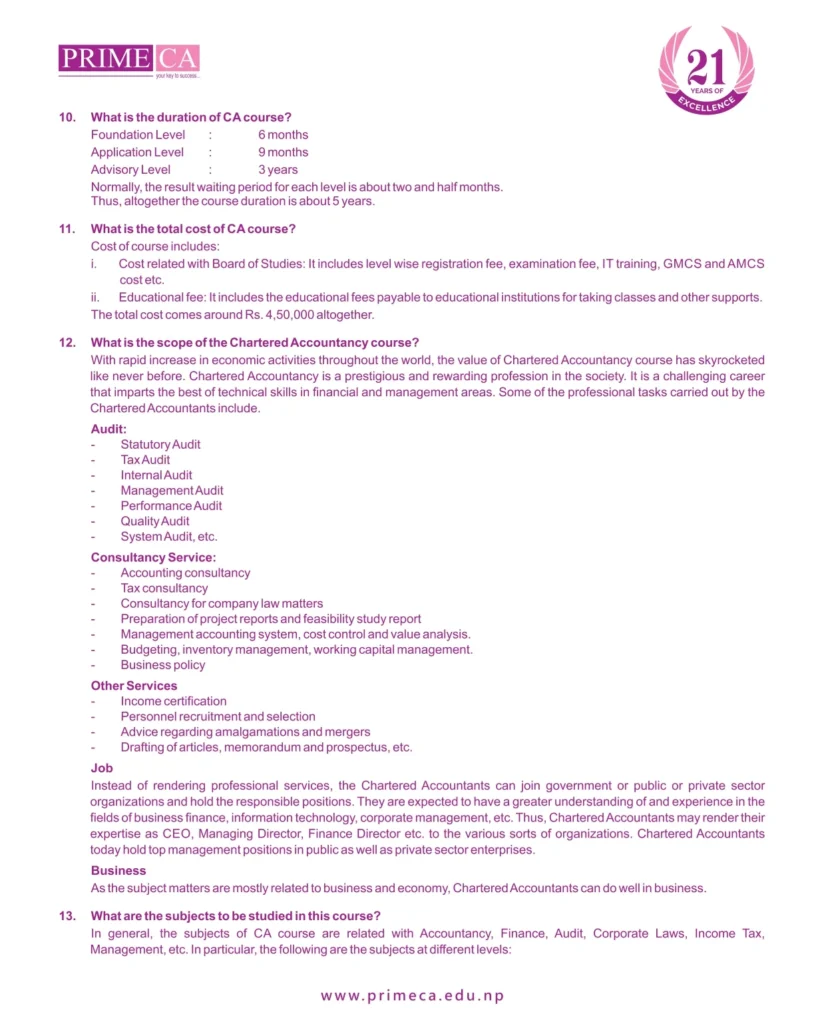 PRIME CA
your key to success...

21
YEARS OF
EXCELLENCE

10. What is the duration of CA course?
Foundation Level : 6 months
Application Level : 9 months
Advisory Level : 3 years
Normally, the result waiting period for each level is about two and half months. Thus, altogether the course duration is about 5 years.

11. What is the total cost of CA course?
Cost of course includes:
i. Cost related with Board of Studies: It includes level wise registration fee, examination fee, IT training, GMCS and AMCS cost etc.
ii. Educational fee: It includes the educational fees payable to educational institutions for taking classes and other supports.
The total cost comes around Rs. 4,50,000 altogether.

12. What is the scope of the Chartered Accountancy course?
With rapid increase in economic activities throughout the world, the value of Chartered Accountancy course has skyrocketed like never before. Chartered Accountancy is a prestigious and rewarding profession in the society. It is a challenging career that imparts the best of technical skills in financial and management areas. Some of the professional tasks carried out by the Chartered Accountants include.

Audit:
- Statutory Audit
- Tax Audit
- Internal Audit
- Management Audit
- Performance Audit
- Quality Audit
- System Audit, etc.

Consultancy Service:
- Accounting consultancy
- Tax consultancy
- Consultancy for company law matters
- Preparation of project reports and feasibility study report
- Management accounting system, cost control and value analysis.
- Budgeting, inventory management, working capital management.
- Business policy

Other Services
- Income certification
- Personnel recruitment and selection
- Advice regarding amalgamations and mergers
- Drafting of articles, memorandum and prospectus, etc.

Job
Instead of rendering professional services, the Chartered Accountants can join government or public or private sector organizations and hold the responsible positions. They are expected to have a greater understanding of and experience in the fields of business finance, information technology, corporate management, etc. Thus, Chartered Accountants may render their expertise as CEO, Managing Director, Finance Director etc. to the various sorts of organizations. Chartered Accountants today hold top management positions in public as well as private sector enterprises.

Business
As the subject matters are mostly related to business and economy, Chartered Accountants can do well in business.

13. What are the subjects to be studied in this course?
In general, the subjects of CA course are related with Accountancy, Finance, Audit, Corporate Laws, Income Tax, Management, etc. In particular, the following are the subjects at different levels:

www.primeca.edu.np